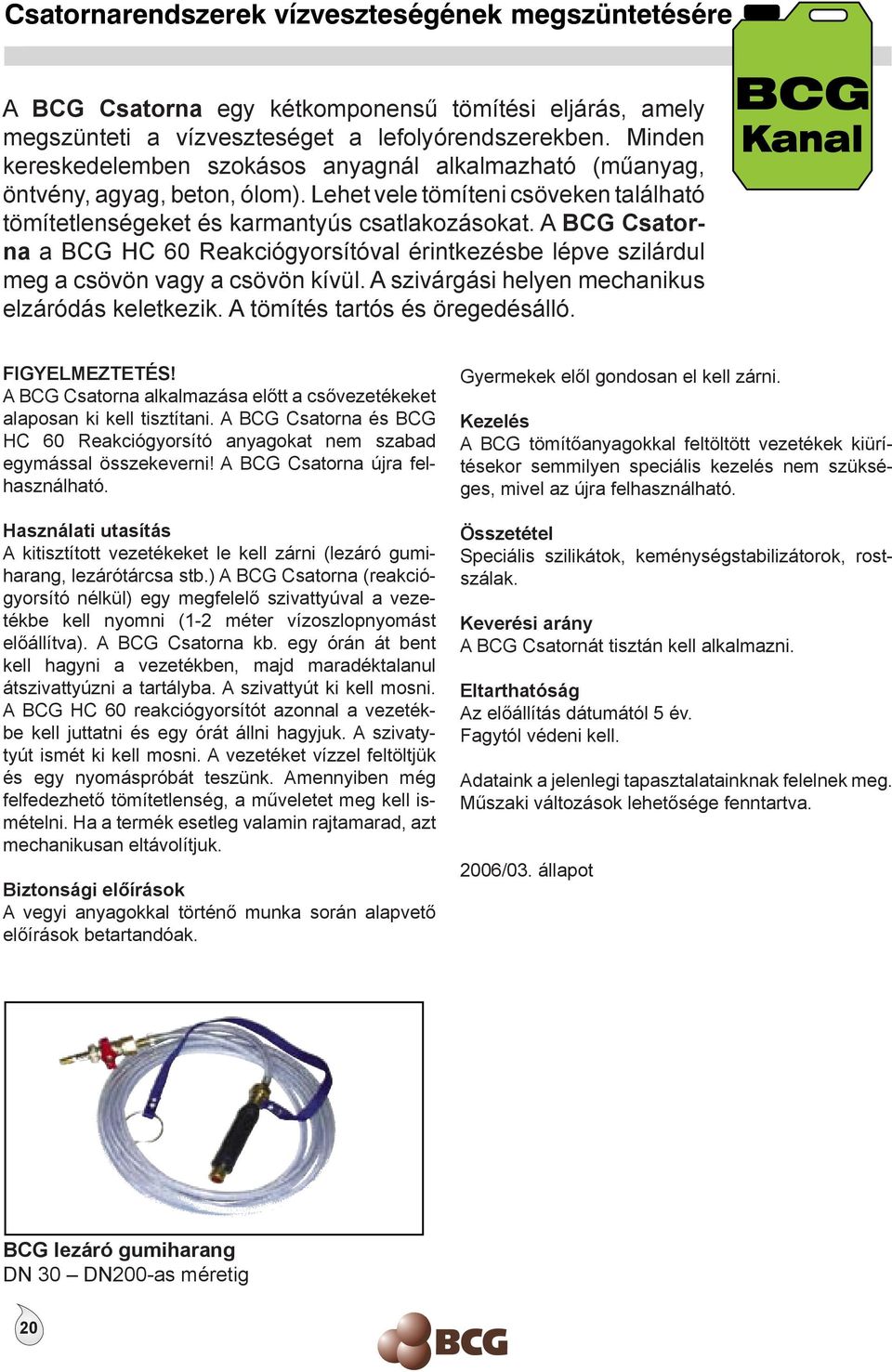 Csatornarendszerek vízveszteségének megszüntetésére

BCG Kanal

A BCG Csatorna egy kétkomponensű tömítési eljárás, amely megszünteti a vízveszteséget a lefolyórendszerekben. Minden kereskedelemben szokásos anyagnál alkalmazható (műanyag, öntvény, agyag, beton, ólom). Lehet vele tömíteni csöveken található tömítetlenségeket és karmantyús csatlakozásokat. A BCG Csatorna a BCG HC 60 Reakciógyorsítóval érintkezésbe lépve szilárdul meg a csövön vagy a csövön kívül. A szivárgási helyen mechanikus elzáródás keletkezik. A tömítés tartós és öregedésálló.

FIGYELMEZTETÉS!
A BCG Csatorna alkalmazása előtt a csővezetékeket alaposan ki kell tisztítani. A BCG Csatorna és BCG HC 60 Reakciógyorsító anyagokat nem szabad egymással összekeverni! A BCG Csatorna újra felhasználható.

Használati utasítás
A kitisztított vezetékeket le kell zárni (lezáró gumiharang, lezárótárcsa stb.) A BCG Csatorna (reakciógyorsító nélkül) egy megfelelő szivattyúval a vezetékbe kell nyomni (1-2 méter vízoszlopnyomást előállítva). A BCG Csatorna kb. egy órán át bent kell hagyni a vezetékben, majd maradéktalanul átszivattyúzni a tartályba. A szivattyút ki kell mosni. A BCG HC 60 reakciógyorsítót azonnal a vezetékbe kell juttatni és egy órát állni hagyjuk. A szivattyút ismét ki kell mosni. A vezetéket vízzel feltöltjük és egy nyomáspróbát teszünk. Amennyiben még felfedezhető tömítetlenség, a műveletet meg kell ismételni. Ha a termék esetleg valamin rajtamarad, azt mechanikusan eltávolítjuk.

Biztonsági előírások
A vegyi anyagokkal történő munka során alapvető előírások betartandóak.

Gyermekek elől gondosan el kell zárni.

Kezelés
A BCG tömítőanyagokkal feltöltött vezetékek kiürítésekor semmilyen speciális kezelés nem szükséges, mivel az újra felhasználható.

Összetétel
Speciális szilikátok, keménységstabilizátorok, rostszálak.

Keverési arány
A BCG Csatornát tisztán kell alkalmazni.

Eltarthatóság
Az előállítás dátumától 5 év.
Fagytól védeni kell.

Adataink a jelenlegi tapasztalatainknak felelnek meg. Műszaki változások lehetősége fenntartva.

2006/03. állapot

BCG lezáró gumiharang
DN 30 – DN200-as méretig

20

BCG